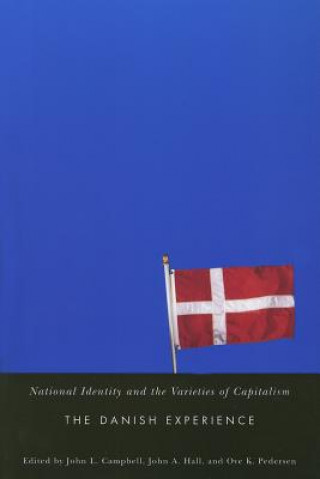 National Identity and the Varieties of Capitalism

THE DANISH EXPERIENCE

Edited by John L. Campbell, John A. Hall, and Ove K. Pedersen